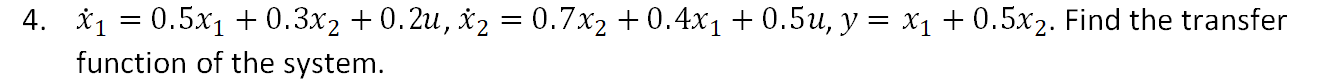 4. $\dot{x}_1 = 0.5x_1 + 0.3x_2 + 0.2u$, $\dot{x}_2 = 0.7x_2 + 0.4x_1 + 0.5u$, $y = x_1 + 0.5x_2$. Find the transfer function of the system.